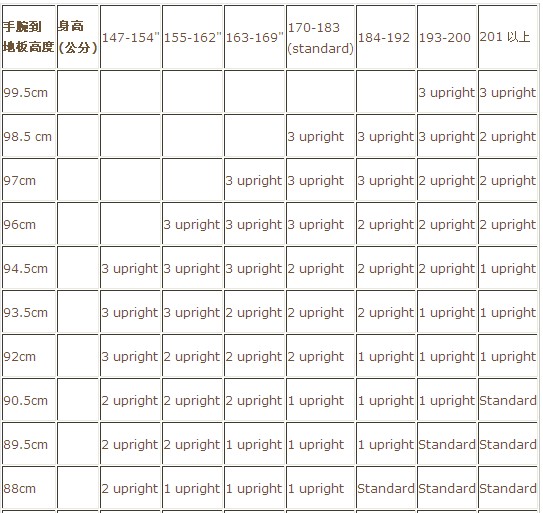 | 手腕到地板高度 | 身高(公分) | 147-154" | 155-162" | 163-169" | 170-183 (standard) | 184-192 | 193-200 | 201 以上 |
|---|---|---|---|---|---|---|---|---|
| 99.5cm | | | | | | | 3 upright | 3 upright |
| 98.5 cm | | | | | 3 upright | 3 upright | 3 upright | 2 upright |
| 97cm | | | | 3 upright | 3 upright | 3 upright | 2 upright | 2 upright |
| 96cm | | | 3 upright | 3 upright | 3 upright | 2 upright | 2 upright | 2 upright |
| 94.5cm | | 3 upright | 3 upright | 3 upright | 2 upright | 2 upright | 2 upright | 1 upright |
| 93.5cm | | 3 upright | 3 upright | 2 upright | 2 upright | 2 upright | 1 upright | 1 upright |
| 92cm | | 3 upright | 2 upright | 2 upright | 2 upright | 1 upright | 1 upright | 1 upright |
| 90.5cm | | 2 upright | 2 upright | 2 upright | 1 upright | 1 upright | 1 upright | Standard |
| 89.5cm | | 2 upright | 2 upright | 1 upright | 1 upright | 1 upright | Standard | Standard |
| 88cm | | 2 upright | 1 upright | 1 upright | 1 upright | Standard | Standard | Standard |